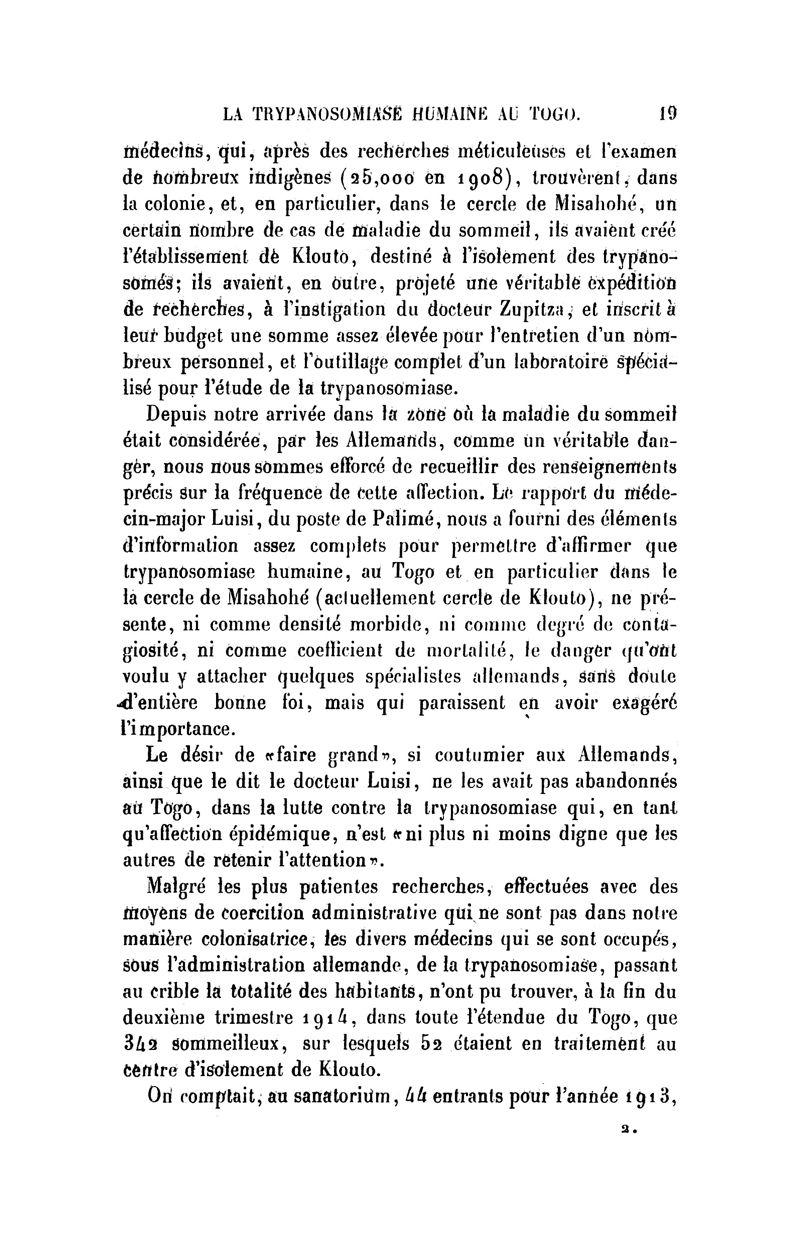 LA TRYPANOSOMIASE HUMAINE AU TOGO. 19

médecins, qui, après des recherches méticuleuses et l'examen de nombreux indigènes (25,000 en 1908), trouvèrent, dans la colonie, et, en particulier, dans le cercle de Misahohé, un certain nombre de cas de maladie du sommeil, ils avaient créé l'établissement de Klouto, destiné à l'isolement des trypanosomés; ils avaient, en outre, projeté une véritable expédition de recherches, à l'instigation du docteur Zupitza, et inscrit à leur budget une somme assez élevée pour l'entretien d'un nombreux personnel, et l'outillage complet d'un laboratoire spécialisé pour l'étude de la trypanosomiase.

Depuis notre arrivée dans la zone où la maladie du sommeil était considérée, par les Allemands, comme un véritable danger, nous nous sommes efforcé de recueillir des renseignements précis sur la fréquence de cette affection. Le rapport du médecin-major Luisi, du poste de Palimé, nous a fourni des éléments d'information assez complets pour permettre d'affirmer que trypanosomiase humaine, au Togo et en particulier dans le la cercle de Misahohé (actuellement cercle de Klouto), ne présente, ni comme densité morbide, ni comme degré de contagiosité, ni comme coefficient de mortalité, le danger qu'ont voulu y attacher quelques spécialistes allemands, sans doute d'entière bonne foi, mais qui paraissent en avoir exagéré l'importance.

Le désir de «faire grand», si coutumier aux Allemands, ainsi que le dit le docteur Luisi, ne les avait pas abandonnés au Togo, dans la lutte contre la trypanosomiase qui, en tant qu'affection épidémique, n'est «ni plus ni moins digne que les autres de retenir l'attention».

Malgré les plus patientes recherches, effectuées avec des moyens de coercition administrative qui ne sont pas dans notre manière colonisatrice, les divers médecins qui se sont occupés, sous l'administration allemande, de la trypanosomiase, passant au crible la totalité des habitants, n'ont pu trouver, à la fin du deuxième trimestre 1914, dans toute l'étendue du Togo, que 342 sommeilleux, sur lesquels 52 étaient en traitement au centre d'isolement de Klouto.

On comptait, au sanatorium, 44 entrants pour l'année 1913,

2.